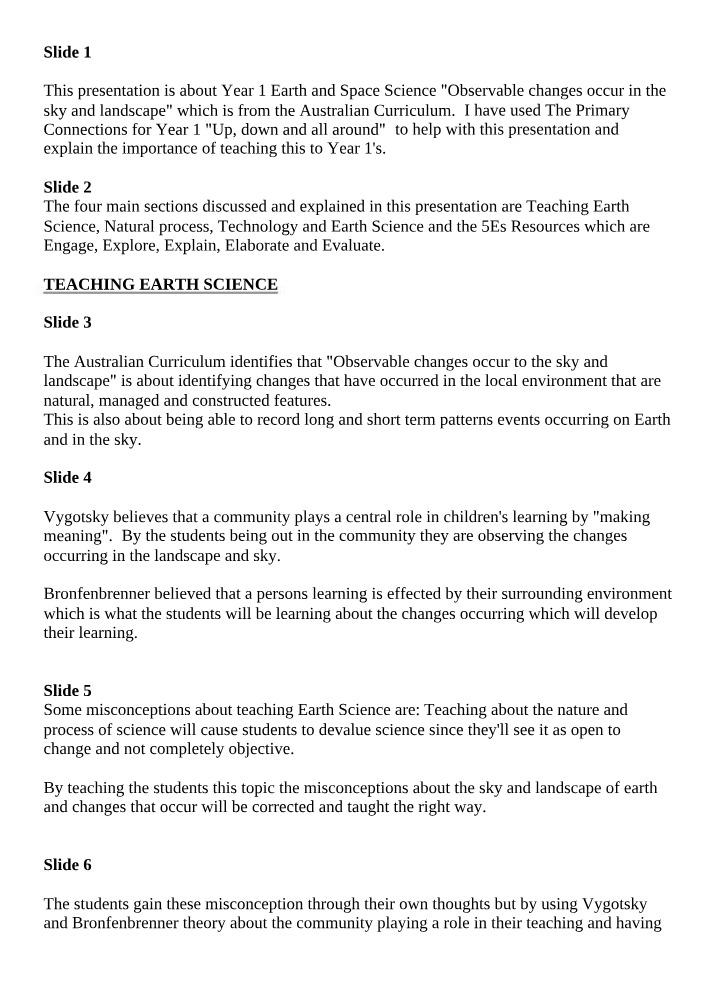 Slide 1

This presentation is about Year 1 Earth and Space Science "Observable changes occur in the sky and landscape" which is from the Australian Curriculum. I have used The Primary Connections for Year 1 "Up, down and all around" to help with this presentation and explain the importance of teaching this to Year 1's.

Slide 2
The four main sections discussed and explained in this presentation are Teaching Earth Science, Natural process, Technology and Earth Science and the 5Es Resources which are Engage, Explore, Explain, Elaborate and Evaluate.

TEACHING EARTH SCIENCE

Slide 3

The Australian Curriculum identifies that "Observable changes occur to the sky and landscape" is about identifying changes that have occurred in the local environment that are natural, managed and constructed features.
This is also about being able to record long and short term patterns events occurring on Earth and in the sky.

Slide 4

Vygotsky believes that a community plays a central role in children's learning by "making meaning". By the students being out in the community they are observing the changes occurring in the landscape and sky.

Bronfenbrenner believed that a persons learning is effected by their surrounding environment which is what the students will be learning about the changes occurring which will develop their learning.

Slide 5
Some misconceptions about teaching Earth Science are: Teaching about the nature and process of science will cause students to devalue science since they'll see it as open to change and not completely objective.

By teaching the students this topic the misconceptions about the sky and landscape of earth and changes that occur will be corrected and taught the right way.

Slide 6

The students gain these misconception through their own thoughts but by using Vygotsky and Bronfenbrenner theory about the community playing a role in their teaching and having